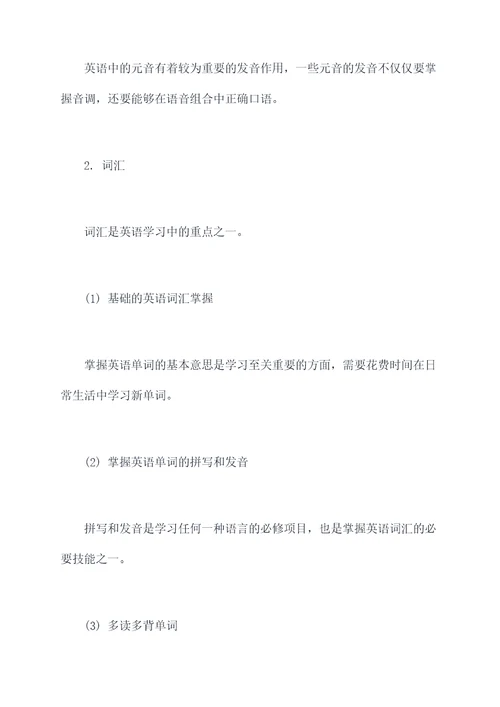 英语中的元音有着较为重要的发音作用，一些元音的发音不仅仅要掌握音调，还要能够在语音组合中正确口语。

2. 词汇

词汇是英语学习中的重点之一。

(1) 基础的英语词汇掌握

掌握英语单词的基本意思是学习至关重要的方面，需要花费时间在日常生活中学习新单词。

(2) 掌握英语单词的拼写和发音

拼写和发音是学习任何一种语言的必修项目，也是掌握英语词汇的必要技能之一。

(3) 多读多背单词